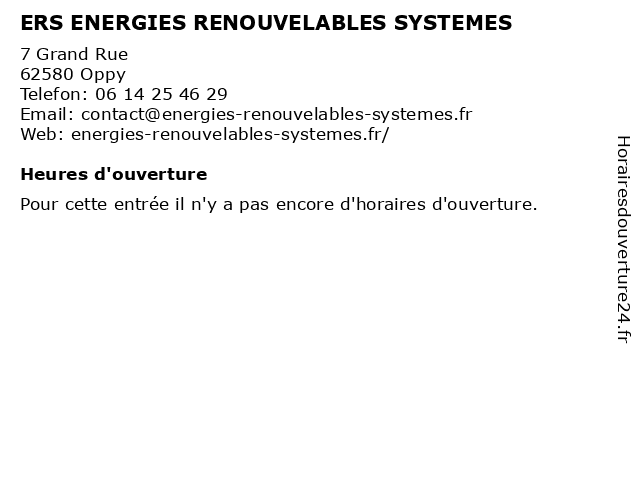 ERS ENERGIES RENOUVELABLES SYSTEMES
7 Grand Rue
62580 Oppy
Telefon: 06 14 25 46 29
Email: contact@energies-renouvelables-systemes.fr
Web: energies-renouvelables-systemes.fr/

Heures d'ouverture

Pour cette entrée il n'y a pas encore d'horaires d'ouverture.

Horairesdouverture24.fr